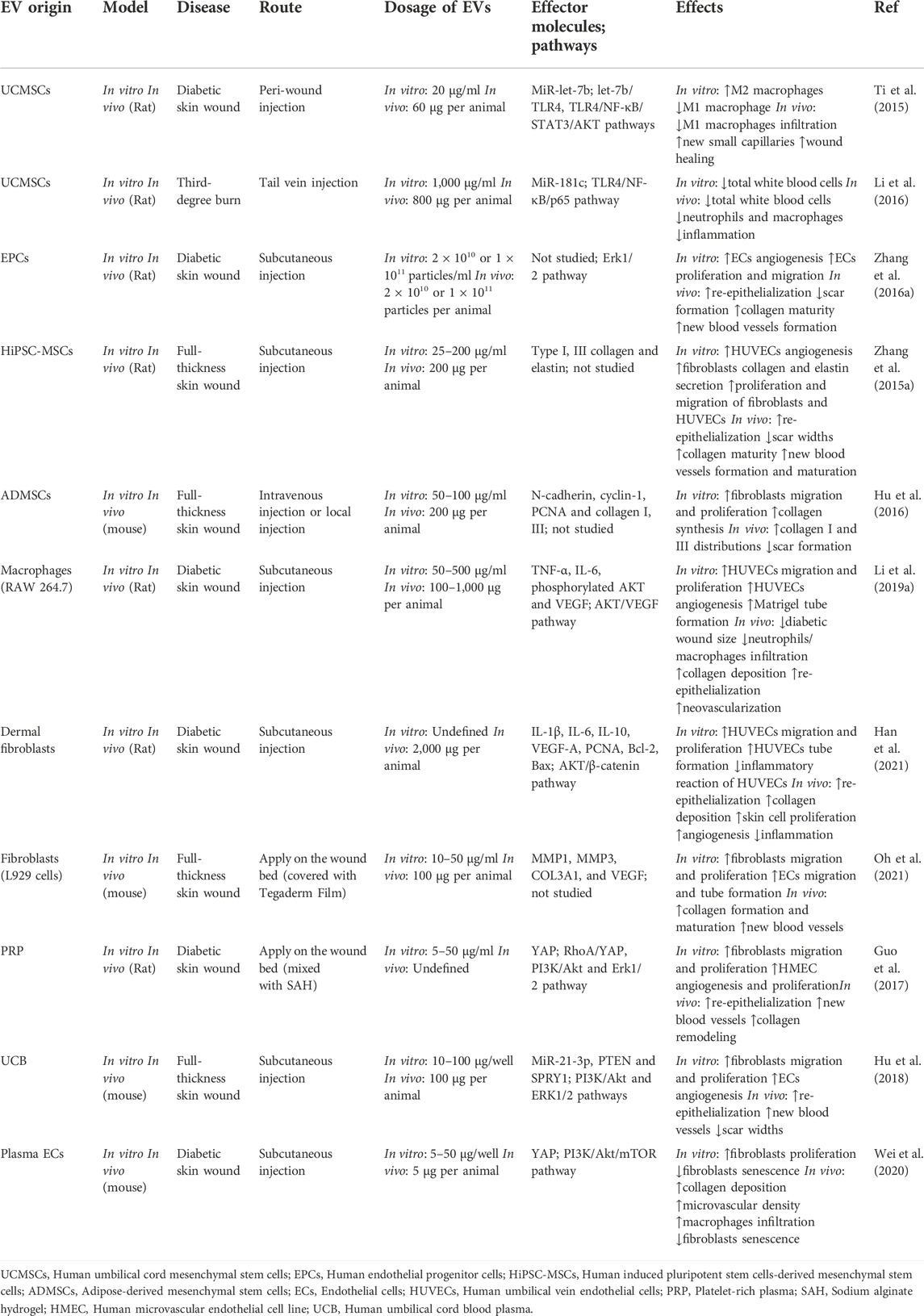 | EV origin | Model | Disease | Route | Dosage of EVs | Effector molecules; pathways | Effects | Ref |
|---|---|---|---|---|---|---|---|
| UCMSCs | In vitro In vivo (Rat) | Diabetic skin wound | Peri-wound injection | In vitro: 20 μg/ml In vivo: 60 μg per animal | MiR-let-7b; let-7b/TLR4, TLR4/NF-κB/STAT3/AKT pathways | In vitro: ↑M2 macrophages ↓M1 macrophage In vivo: ↓M1 macrophages infiltration ↑new small capillaries ↑wound healing | Ti et al. (2015) |
| UCMSCs | In vitro In vivo (Rat) | Third-degree burn | Tail vein injection | In vitro: 1,000 μg/ml In vivo: 800 μg per animal | MiR-181c; TLR4/NF-κB/p65 pathway | In vitro: ↓total white blood cells In vivo: ↓total white blood cells ↓neutrophils and macrophages ↓inflammation | Li et al. (2016) |
| EPCs | In vitro In vivo (Rat) | Diabetic skin wound | Subcutaneous injection | In vitro: $2 \times 10^{10}$ or $1 \times 10^{11}$ particles/ml In vivo: $2 \times 10^{10}$ or $1 \times 10^{11}$ particles per animal | Not studied; Erk1/2 pathway | In vitro: ↑ECs angiogenesis ↑ECs proliferation and migration In vivo: ↑re-epithelialization ↓scar formation ↑collagen maturity ↑new blood vessels formation | Zhang et al. (2016a) |
| HiPSC-MSCs | In vitro In vivo (Rat) | Full-thickness skin wound | Subcutaneous injection | In vitro: 25–200 μg/ml In vivo: 200 μg per animal | Type I, III collagen and elastin; not studied | In vitro: ↑HUVECs angiogenesis ↑fibroblasts collagen and elastin secretion ↑proliferation and migration of fibroblasts and HUVECs In vivo: ↑re-epithelialization ↓scar widths ↑collagen maturity ↑new blood vessels formation and maturation | Zhang et al. (2015a) |
| ADMSCs | In vitro In vivo (mouse) | Full-thickness skin wound | Intravenous injection or local injection | In vitro: 50–100 μg/ml In vivo: 200 μg per animal | N-cadherin, cyclin-1, PCNA and collagen I, III; not studied | In vitro: ↑fibroblasts migration and proliferation ↑collagen synthesis In vivo: ↑collagen I and III distributions ↓scar formation | Hu et al. (2016) |
| Macrophages (RAW 264.7) | In vitro In vivo (Rat) | Diabetic skin wound | Subcutaneous injection | In vitro: 50–500 μg/ml In vivo: 100–1,000 μg per animal | TNF-α, IL-6, phosphorylated AKT and VEGF; AKT/VEGF pathway | In vitro: ↑HUVECs migration and proliferation ↑HUVECs angiogenesis ↑Matrigel tube formation In vivo: ↓diabetic wound size ↓neutrophils/macrophages infiltration ↑collagen deposition ↑re-epithelialization ↑neovascularization | Li et al. (2019a) |
| Dermal fibroblasts | In vitro In vivo (Rat) | Diabetic skin wound | Subcutaneous injection | In vitro: Undefined In vivo: 2,000 μg per animal | IL-1β, IL-6, IL-10, VEGF-A, PCNA, Bcl-2, Bax; AKT/β-catenin pathway | In vitro: ↑HUVECs migration and proliferation ↑HUVECs tube formation ↓inflammatory reaction of HUVECs In vivo: ↑re-epithelialization ↑collagen deposition ↑skin cell proliferation ↑angiogenesis ↓inflammation | Han et al. (2021) |
| Fibroblasts (L929 cells) | In vitro In vivo (mouse) | Full-thickness skin wound | Apply on the wound bed (covered with Tegaderm Film) | In vitro: 10–50 μg/ml In vivo: 100 μg per animal | MMP1, MMP3, COL3A1, and VEGF; not studied | In vitro: ↑fibroblasts migration and proliferation ↑ECs migration and tube formation In vivo: ↑collagen formation and maturation ↑new blood vessels | Oh et al. (2021) |
| PRP | In vitro In vivo (Rat) | Diabetic skin wound | Apply on the wound bed (mixed with SAH) | In vitro: 5–50 μg/ml In vivo: Undefined | YAP; RhoA/YAP, PI3K/Akt and Erk1/2 pathway | In vitro: ↑fibroblasts migration and proliferation ↑HMEC angiogenesis and proliferationIn vivo: ↑re-epithelialization ↑new blood vessels ↑collagen remodeling | Guo et al. (2017) |
| UCB | In vitro In vivo (mouse) | Full-thickness skin wound | Subcutaneous injection | In vitro: 10–100 μg/well In vivo: 100 μg per animal | MiR-21-3p, PTEN and SPRY1; PI3K/Akt and ERK1/2 pathways | In vitro: ↑fibroblasts migration and proliferation ↑ECs angiogenesis In vivo: ↑re-epithelialization ↑new blood vessels ↓scar widths | Hu et al. (2018) |
| Plasma ECs | In vitro In vivo (mouse) | Diabetic skin wound | Subcutaneous injection | In vitro: 5–50 μg/well In vivo: 5 μg per animal | YAP; PI3K/Akt/mTOR pathway | In vitro: ↑fibroblasts proliferation ↓fibroblasts senescence In vivo: ↑collagen deposition ↑microvascular density ↑macrophages infiltration ↓fibroblasts senescence | Wei et al. (2020) |

UCMSCs, Human umbilical cord mesenchymal stem cells; EPCs, Human endothelial progenitor cells; HiPSC-MSCs, Human induced pluripotent stem cells-derived mesenchymal stem cells; ADMSCs, Adipose-derived mesenchymal stem cells; ECs, Endothelial cells; HUVECs, Human umbilical vein endothelial cells; PRP, Platelet-rich plasma; SAH, Sodium alginate hydrogel; HMEC, Human microvascular endothelial cell line; UCB, Human umbilical cord blood plasma.